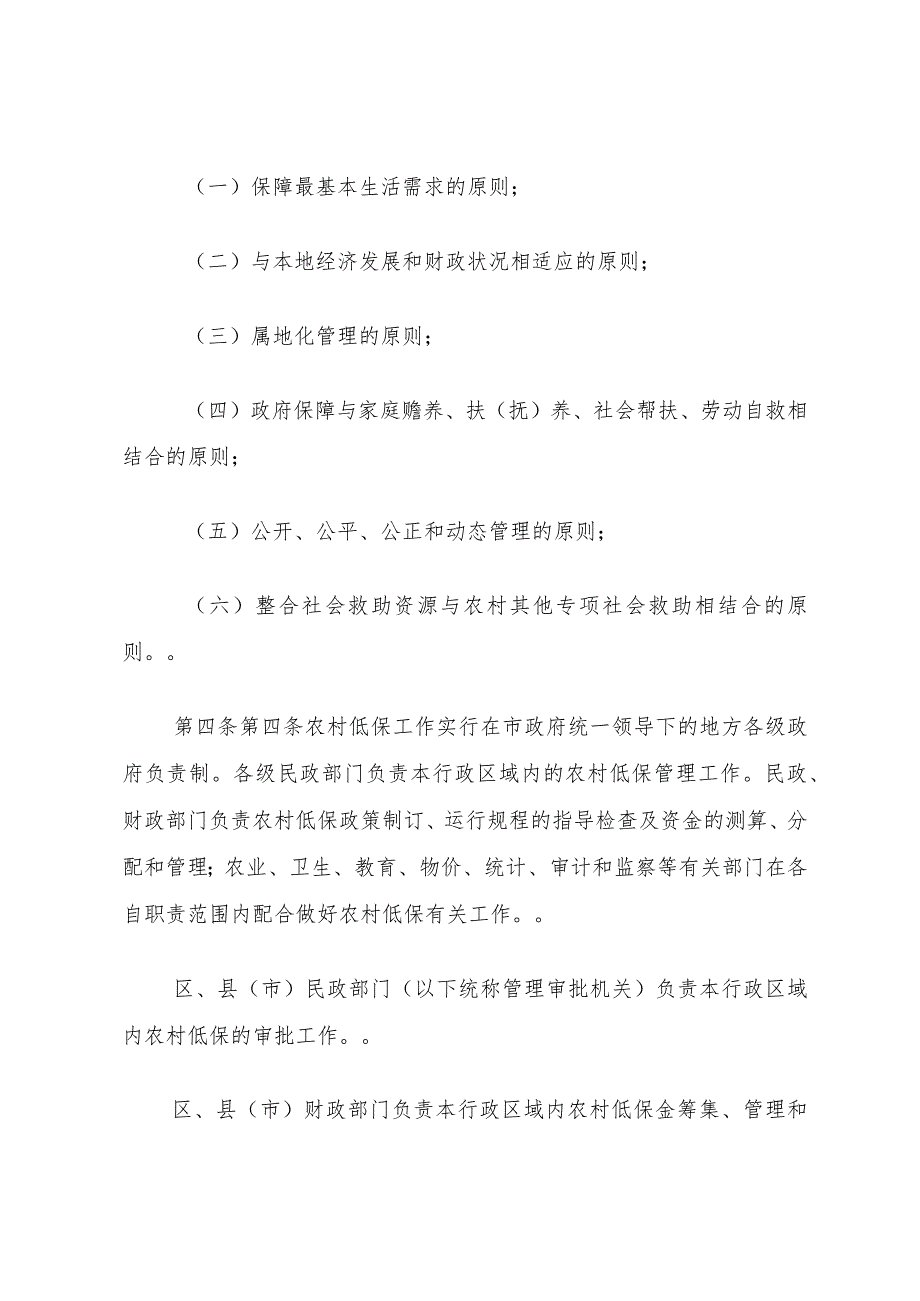 （一）保障最基本生活需求的原则；

（二）与本地经济发展和财政状况相适应的原则；

（三）属地化管理的原则；

（四）政府保障与家庭赡养、扶（抚）养、社会帮扶、劳动自救相结合的原则；

（五）公开、公平、公正和动态管理的原则；

（六）整合社会救助资源与农村其他专项社会救助相结合的原则。。

第四条第四条农村低保工作实行在市政府统一领导下的地方各级政府负责制。各级民政部门负责本行政区域内的农村低保管理工作。民政、财政部门负责农村低保政策制订、运行规程的指导检查及资金的测算、分配和管理;农业、卫生、教育、物价、统计、审计和监察等有关部门在各自职责范围内配合做好农村低保有关工作。。

区、县（市）民政部门（以下统称管理审批机关）负责本行政区域内农村低保的审批工作。。

区、县（市）财政部门负责本行政区域内农村低保金筹集、管理和